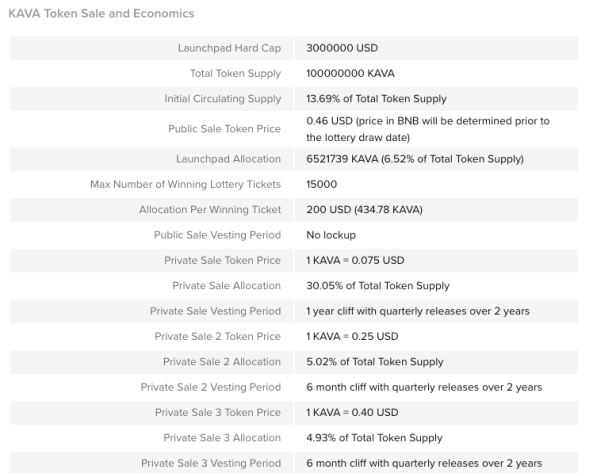 KAVA Token Sale and Economics

| | |
|---|---|
| Launchpad Hard Cap | 3000000 USD |
| Total Token Supply | 100000000 KAVA |
| Initial Circulating Supply | 13.69% of Total Token Supply |
| Public Sale Token Price | 0.46 USD (price in BNB will be determined prior to the lottery draw date) |
| Launchpad Allocation | 6521739 KAVA (6.52% of Total Token Supply) |
| Max Number of Winning Lottery Tickets | 15000 |
| Allocation Per Winning Ticket | 200 USD (434.78 KAVA) |
| Public Sale Vesting Period | No lockup |
| Private Sale Token Price | 1 KAVA = 0.075 USD |
| Private Sale Allocation | 30.05% of Total Token Supply |
| Private Sale Vesting Period | 1 year cliff with quarterly releases over 2 years |
| Private Sale 2 Token Price | 1 KAVA = 0.25 USD |
| Private Sale 2 Allocation | 5.02% of Total Token Supply |
| Private Sale 2 Vesting Period | 6 month cliff with quarterly releases over 2 years |
| Private Sale 3 Token Price | 1 KAVA = 0.40 USD |
| Private Sale 3 Allocation | 4.93% of Total Token Supply |
| Private Sale 3 Vesting Period | 6 month cliff with quarterly releases over 2 years |